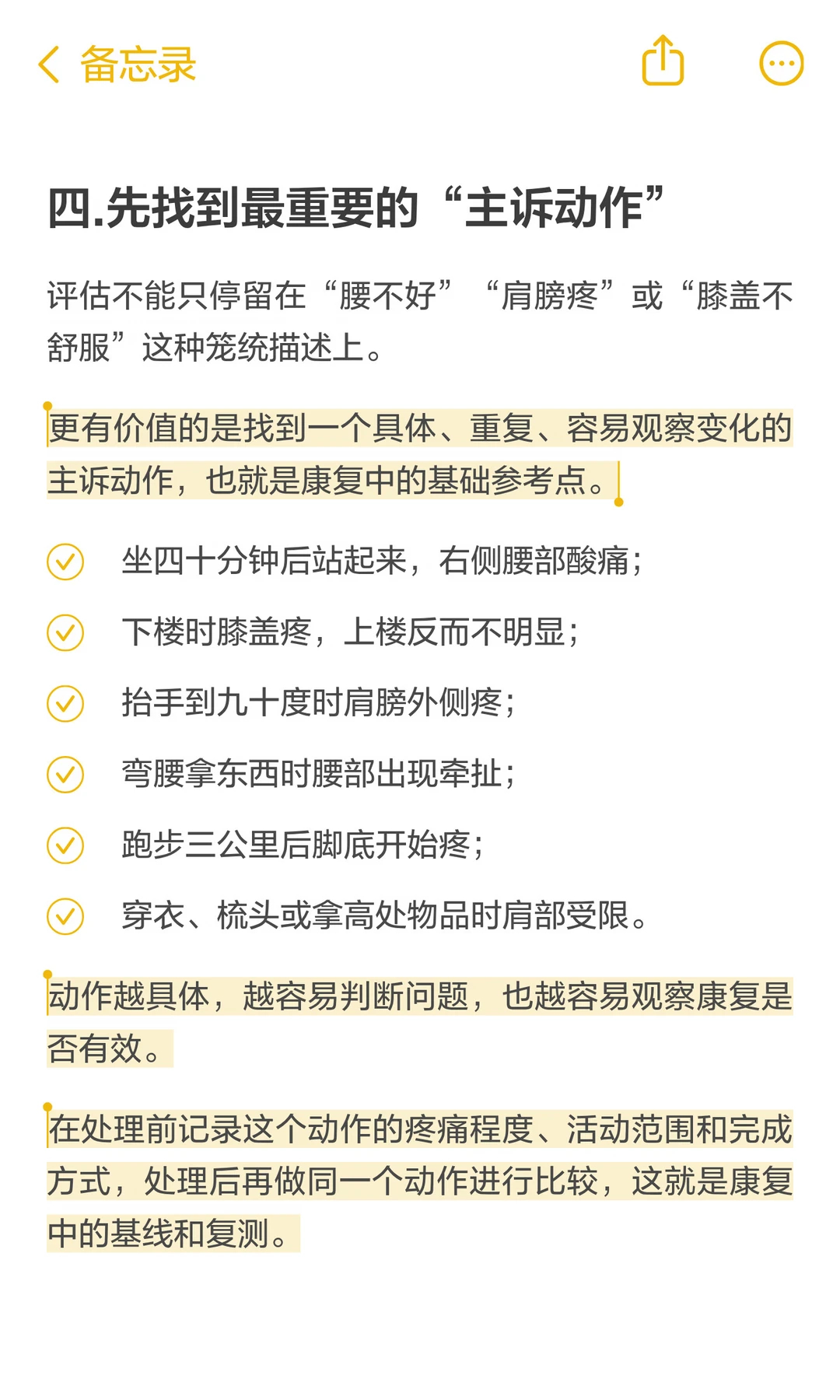 备忘录

四.先找到最重要的“主诉动作”

评估不能只停留在“腰不好”“肩膀疼”或“膝盖不舒服”这种笼统描述上。

更有价值的是找到一个具体、重复、容易观察变化的主诉动作，也就是康复中的基础参考点。

坐四十分钟后站起来，右侧腰部酸痛；

下楼时膝盖疼，上楼反而不明显；

抬手到九十度时肩膀外侧疼；

弯腰拿东西时腰部出现牵扯；

跑步三公里后脚底开始疼；

穿衣、梳头或拿高处物品时肩部受限。

动作越具体，越容易判断问题，也越容易观察康复是否有效。

在处理前记录这个动作的疼痛程度、活动范围和完成方式，处理后再做同一个动作进行比较，这就是康复中的基线和复测。